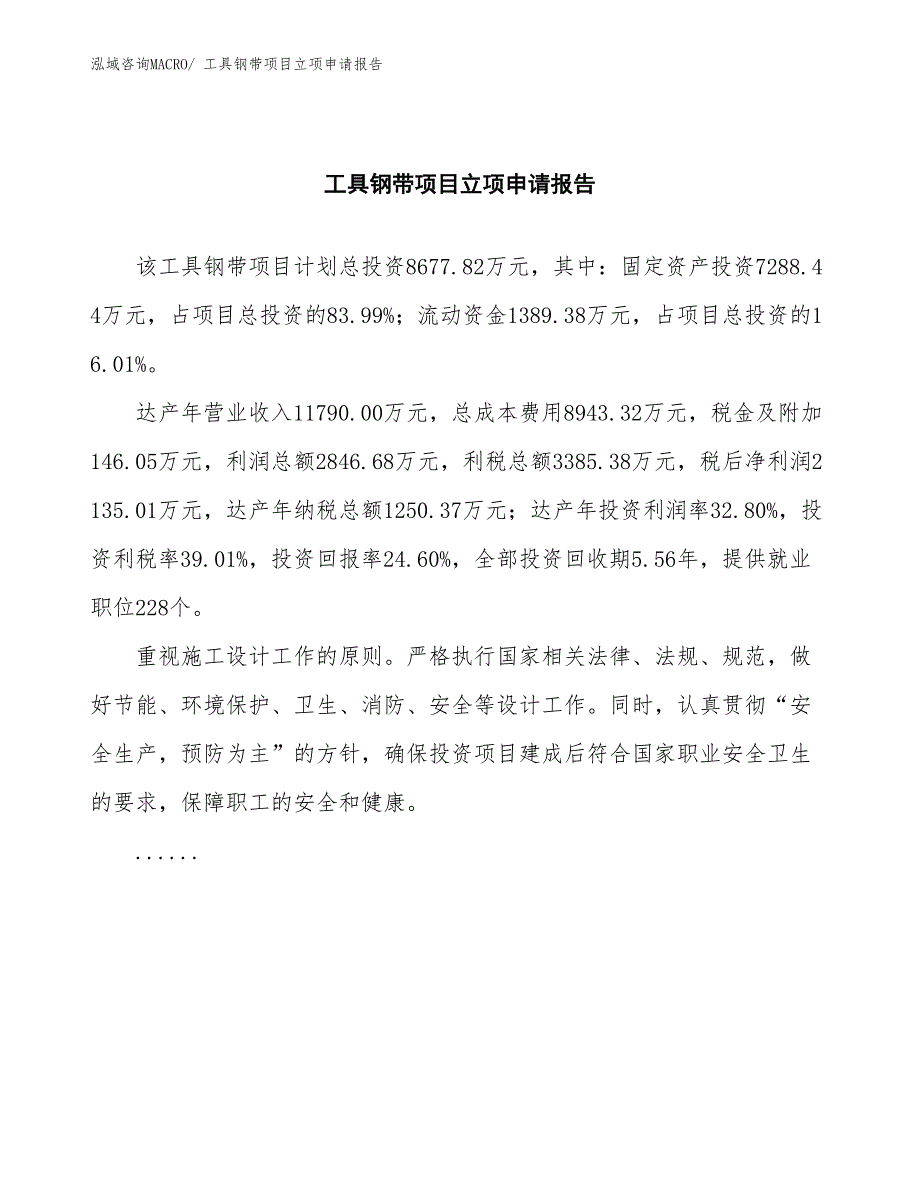 泓域咨询MACRO/ 工具钢带项目立项申请报告

工具钢带项目立项申请报告

该工具钢带项目计划总投资8677.82万元，其中：固定资产投资7288.44万元，占项目总投资的83.99%；流动资金1389.38万元，占项目总投资的16.01%。

达产年营业收入11790.00万元，总成本费用8943.32万元，税金及附加146.05万元，利润总额2846.68万元，利税总额3385.38万元，税后净利润2135.01万元，达产年纳税总额1250.37万元；达产年投资利润率32.80%，投资利税率39.01%，投资回报率24.60%，全部投资回收期5.56年，提供就业职位228个。

重视施工设计工作的原则。严格执行国家相关法律、法规、规范，做好节能、环境保护、卫生、消防、安全等设计工作。同时，认真贯彻“安全生产，预防为主”的方针，确保投资项目建成后符合国家职业安全卫生的要求，保障职工的安全和健康。

......